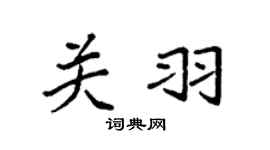 关羽

词典网